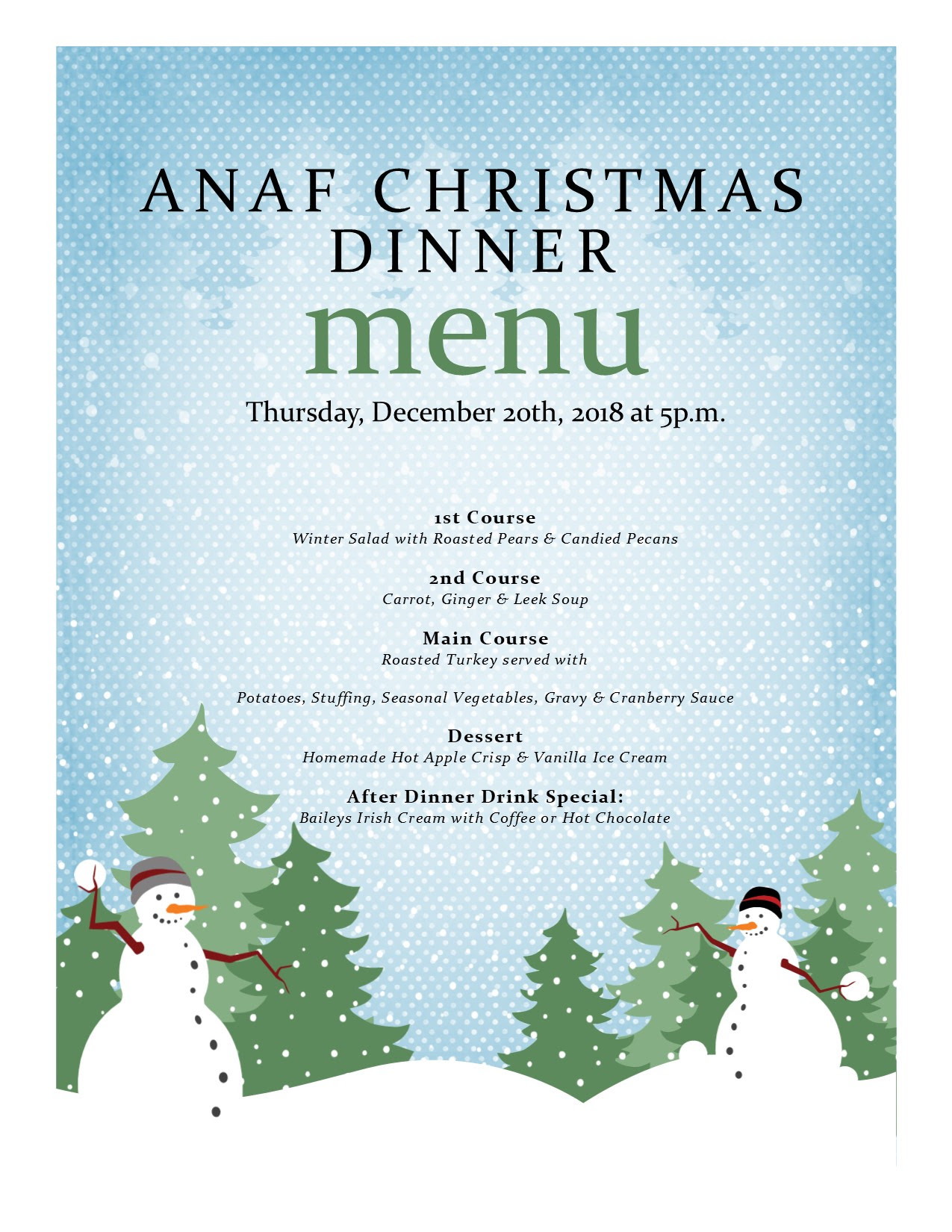 ANAF CHRISTMAS DINNER

menu

Thursday, December 20th, 2018 at 5p.m.

1st Course
Winter Salad with Roasted Pears & Candied Pecans

2nd Course
Carrot, Ginger & Leek Soup

Main Course
Roasted Turkey served with

Potatoes, Stuffing, Seasonal Vegetables, Gravy & Cranberry Sauce

Dessert
Homemade Hot Apple Crisp & Vanilla Ice Cream

After Dinner Drink Special:
Baileys Irish Cream with Coffee or Hot Chocolate